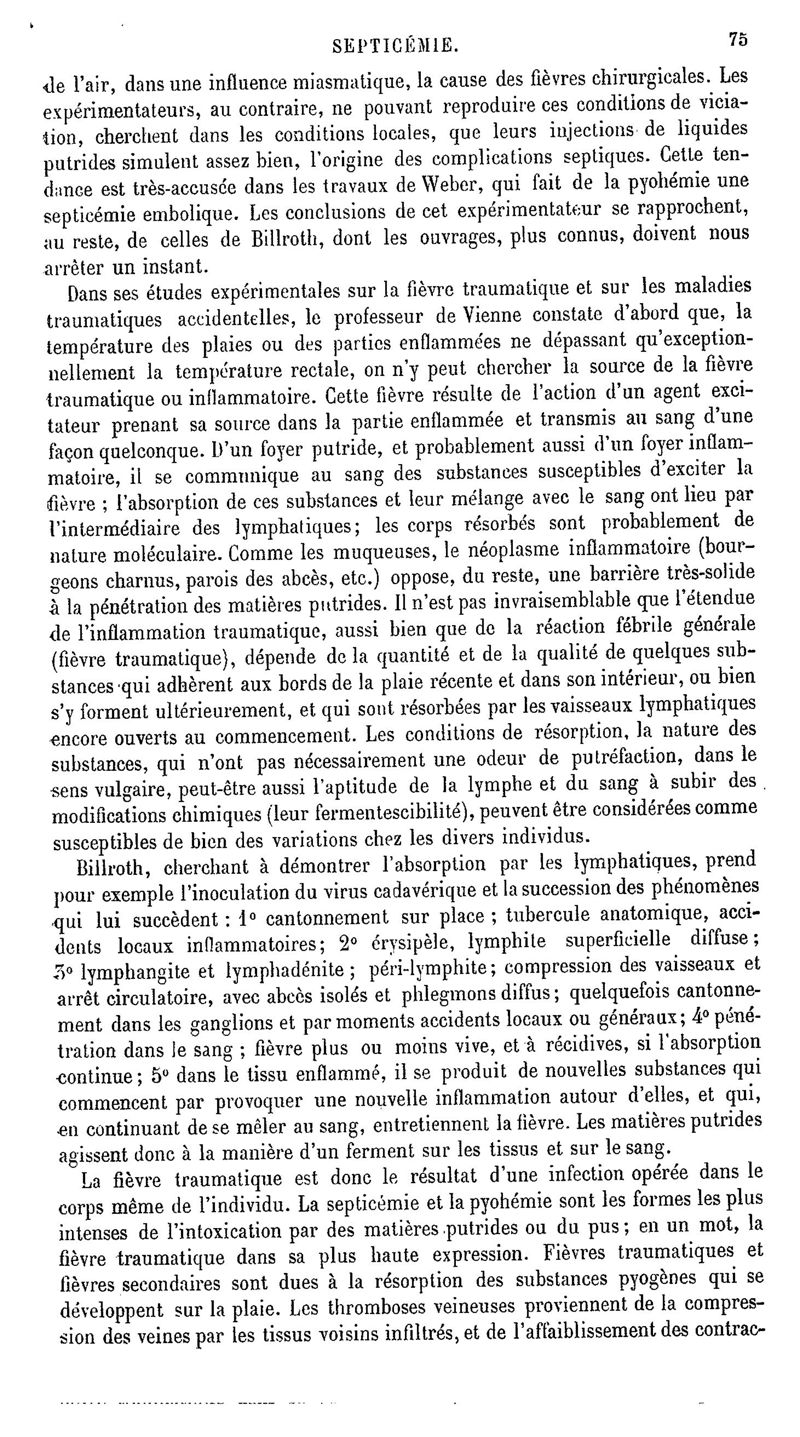 SEPTICÉMIE. 75

de l'air, dans une influence miasmatique, la cause des fièvres chirurgicales. Les expérimentateurs, au contraire, ne pouvant reproduire ces conditions de viciation, cherchent dans les conditions locales, que leurs injections de liquides putrides simulent assez bien, l'origine des complications septiques. Cette tendance est très-accusée dans les travaux de Weber, qui fait de la pyohémie une septicémie embolique. Les conclusions de cet expérimentateur se rapprochent, au reste, de celles de Billroth, dont les ouvrages, plus connus, doivent nous arrêter un instant.

Dans ses études expérimentales sur la fièvre traumatique et sur les maladies traumatiques accidentelles, le professeur de Vienne constate d'abord que, la température des plaies ou des parties enflammées ne dépassant qu'exceptionnellement la température rectale, on n'y peut chercher la source de la fièvre traumatique ou inflammatoire. Cette fièvre résulte de l'action d'un agent excitateur prenant sa source dans la partie enflammée et transmis au sang d'une façon quelconque. D'un foyer putride, et probablement aussi d'un foyer inflammatoire, il se communique au sang des substances susceptibles d'exciter la fièvre ; l'absorption de ces substances et leur mélange avec le sang ont lieu par l'intermédiaire des lymphatiques; les corps résorbés sont probablement de nature moléculaire. Comme les muqueuses, le néoplasme inflammatoire (bourgeons charnus, parois des abcès, etc.) oppose, du reste, une barrière très-solide à la pénétration des matières putrides. Il n'est pas invraisemblable que l'étendue de l'inflammation traumatique, aussi bien que de la réaction fébrile générale (fièvre traumatique), dépende de la quantité et de la qualité de quelques substances qui adhèrent aux bords de la plaie récente et dans son intérieur, ou bien s'y forment ultérieurement, et qui sont résorbées par les vaisseaux lymphatiques encore ouverts au commencement. Les conditions de résorption, la nature des substances, qui n'ont pas nécessairement une odeur de putréfaction, dans le sens vulgaire, peut-être aussi l'aptitude de la lymphe et du sang à subir des modifications chimiques (leur fermentescibilité), peuvent être considérées comme susceptibles de bien des variations chez les divers individus.

Billroth, cherchant à démontrer l'absorption par les lymphatiques, prend pour exemple l'inoculation du virus cadavérique et la succession des phénomènes qui lui succèdent : 1° cantonnement sur place ; tubercule anatomique, accidents locaux inflammatoires; 2° érysipèle, lymphite superficielle diffuse; 3° lymphangite et lymphadénite ; péri-lymphite; compression des vaisseaux et arrêt circulatoire, avec abcès isolés et phlegmons diffus; quelquefois cantonnement dans les ganglions et par moments accidents locaux ou généraux; 4° pénétration dans le sang ; fièvre plus ou moins vive, et à récidives, si l'absorption continue; 5° dans le tissu enflammé, il se produit de nouvelles substances qui commencent par provoquer une nouvelle inflammation autour d'elles, et qui, en continuant de se mêler au sang, entretiennent la fièvre. Les matières putrides agissent donc à la manière d'un ferment sur les tissus et sur le sang.

La fièvre traumatique est donc le résultat d'une infection opérée dans le corps même de l'individu. La septicémie et la pyohémie sont les formes les plus intenses de l'intoxication par des matières putrides ou du pus; en un mot, la fièvre traumatique dans sa plus haute expression. Fièvres traumatiques et fièvres secondaires sont dues à la résorption des substances pyogènes qui se développent sur la plaie. Les thromboses veineuses proviennent de la compression des veines par les tissus voisins infiltrés, et de l'affaiblissement des contrac-